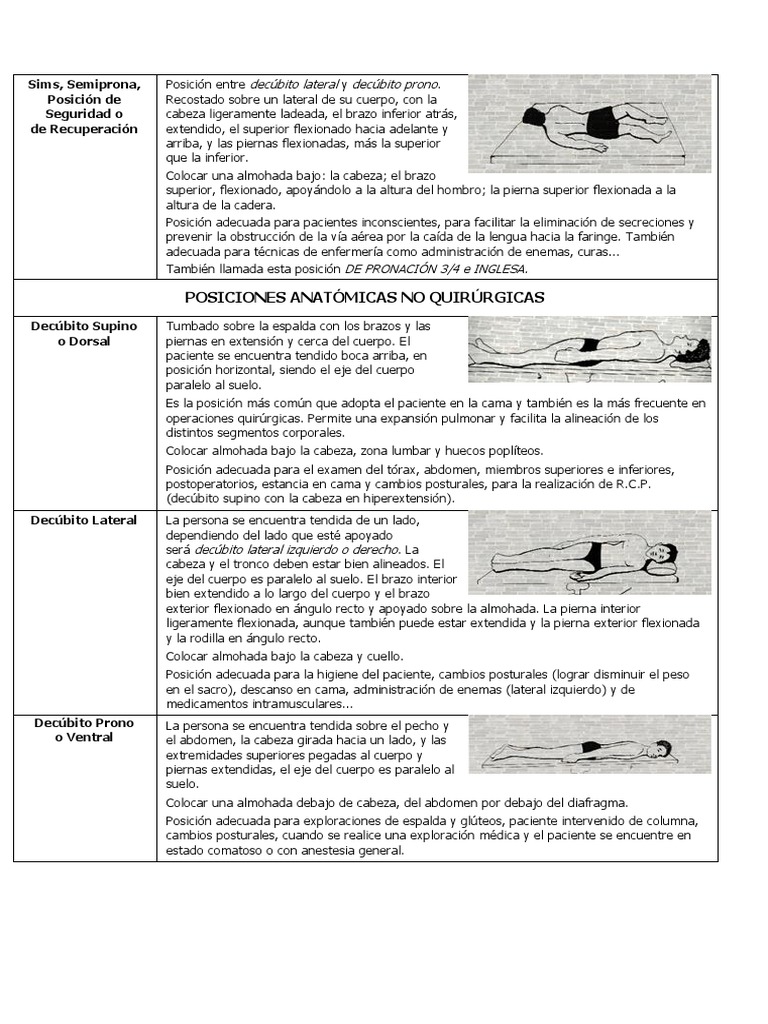 | Sims, Semiprona, Posición de Seguridad o de Recuperación | Posición entre decúbito lateral y decúbito prono. Recostado sobre un lateral de su cuerpo, con la cabeza ligeramente ladeada, el brazo inferior atrás, extendido, el superior flexionado hacia adelante y arriba, y las piernas flexionadas, más la superior que la inferior. Colocar una almohada bajo: la cabeza; el brazo superior, flexionado, apoyándolo a la altura del hombro; la pierna superior flexionada a la altura de la cadera. Posición adecuada para pacientes inconscientes, para facilitar la eliminación de secreciones y prevenir la obstrucción de la vía aérea por la caída de la lengua hacia la faringe. También adecuada para técnicas de enfermería como administración de enemas, curas... También llamada esta posición DE PRONACIÓN 3/4 e INGLESA. |
|---|---|
| POSICIONES ANATÓMICAS NO QUIRÚRGICAS | |
| Decúbito Supino o Dorsal | Tumbado sobre la espalda con los brazos y las piernas en extensión y cerca del cuerpo. El paciente se encuentra tendido boca arriba, en posición horizontal, siendo el eje del cuerpo paralelo al suelo. Es la posición más común que adopta el paciente en la cama y también es la más frecuente en operaciones quirúrgicas. Permite una expansión pulmonar y facilita la alineación de los distintos segmentos corporales. Colocar almohada bajo la cabeza, zona lumbar y huecos poplíteos. Posición adecuada para el examen del tórax, abdomen, miembros superiores e inferiores, postoperatorios, estancia en cama y cambios posturales, para la realización de R.C.P. (decúbito supino con la cabeza en hiperextensión). |
| Decúbito Lateral | La persona se encuentra tendida de un lado, dependiendo del lado que esté apoyado será decúbito lateral izquierdo o derecho. La cabeza y el tronco deben estar bien alineados. El eje del cuerpo es paralelo al suelo. El brazo interior bien extendido a lo largo del cuerpo y el brazo exterior flexionado en ángulo recto y apoyado sobre la almohada. La pierna interior ligeramente flexionada, aunque también puede estar extendida y la pierna exterior flexionada y la rodilla en ángulo recto. Colocar almohada bajo la cabeza y cuello. Posición adecuada para la higiene del paciente, cambios posturales (lograr disminuir el peso en el sacro), descanso en cama, administración de enemas (lateral izquierdo) y de medicamentos intramusculares... |
| Decúbito Prono o Ventral | La persona se encuentra tendida sobre el pecho y el abdomen, la cabeza girada hacia un lado, y las extremidades superiores pegadas al cuerpo y piernas extendidas, el eje del cuerpo es paralelo al suelo. Colocar una almohada debajo de cabeza, del abdomen por debajo del diafragma. Posición adecuada para exploraciones de espalda y glúteos, paciente intervenido de columna, cambios posturales, cuando se realice una exploración médica y el paciente se encuentre en estado comatoso o con anestesia general. |